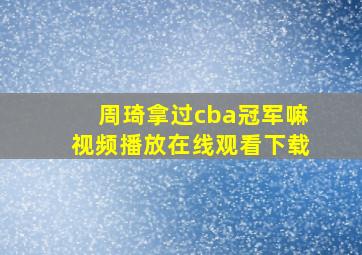 周琦拿过cba冠军嘛
视频播放在线观看下载